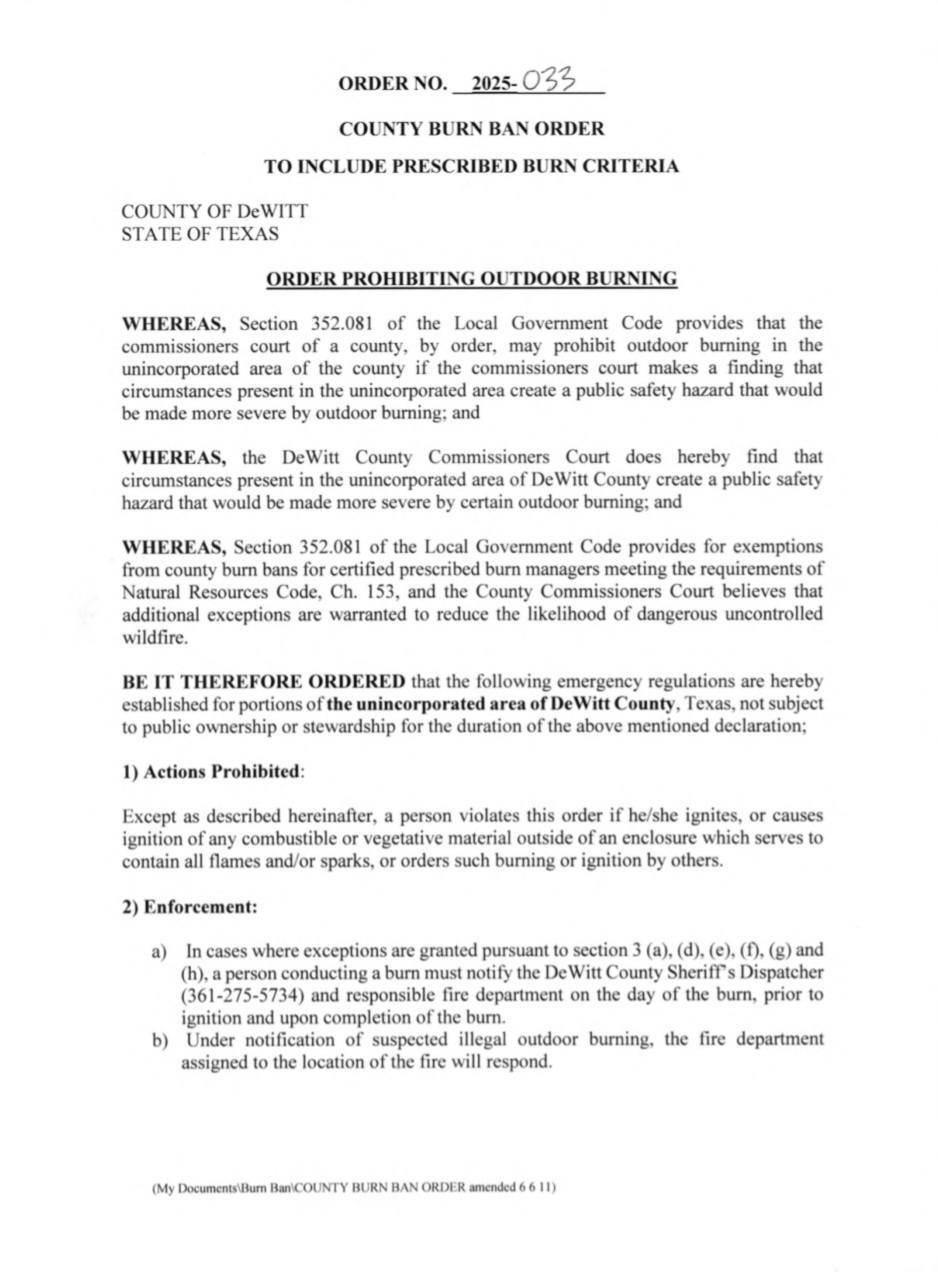 ORDER NO. 2025-033

COUNTY BURN BAN ORDER

TO INCLUDE PRESCRIBED BURN CRITERIA

COUNTY OF DeWITT
STATE OF TEXAS

ORDER PROHIBITING OUTDOOR BURNING

WHEREAS, Section 352.081 of the Local Government Code provides that the commissioners court of a county, by order, may prohibit outdoor burning in the unincorporated area of the county if the commissioners court makes a finding that circumstances present in the unincorporated area create a public safety hazard that would be made more severe by outdoor burning; and

WHEREAS, the DeWitt County Commissioners Court does hereby find that circumstances present in the unincorporated area of DeWitt County create a public safety hazard that would be made more severe by certain outdoor burning; and

WHEREAS, Section 352.081 of the Local Government Code provides for exemptions from county burn bans for certified prescribed burn managers meeting the requirements of Natural Resources Code, Ch. 153, and the County Commissioners Court believes that additional exceptions are warranted to reduce the likelihood of dangerous uncontrolled wildfire.

BE IT THEREFORE ORDERED that the following emergency regulations are hereby established for portions of the unincorporated area of DeWitt County, Texas, not subject to public ownership or stewardship for the duration of the above mentioned declaration;

1) Actions Prohibited:

Except as described hereinafter, a person violates this order if he/she ignites, or causes ignition of any combustible or vegetative material outside of an enclosure which serves to contain all flames and/or sparks, or orders such burning or ignition by others.

2) Enforcement:

a) In cases where exceptions are granted pursuant to section 3 (a), (d), (e), (f), (g) and (h), a person conducting a burn must notify the DeWitt County Sheriff's Dispatcher (361-275-5734) and responsible fire department on the day of the burn, prior to ignition and upon completion of the burn.
b) Under notification of suspected illegal outdoor burning, the fire department assigned to the location of the fire will respond.

(My Documents\Burn Ban\COUNTY BURN BAN ORDER amended 6 6 11)